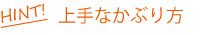 HINT! 上手なかぶり方